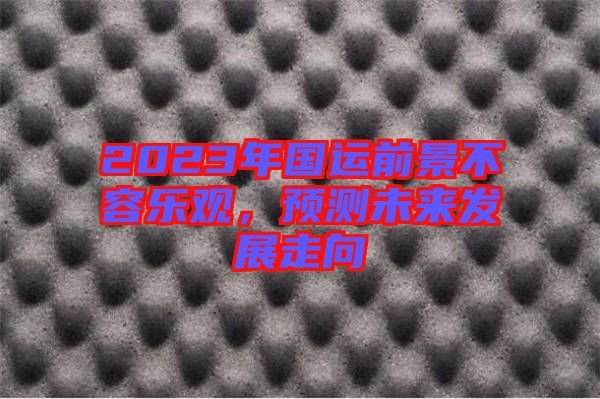 2023年国运前景不容乐观，预测未来发展走向